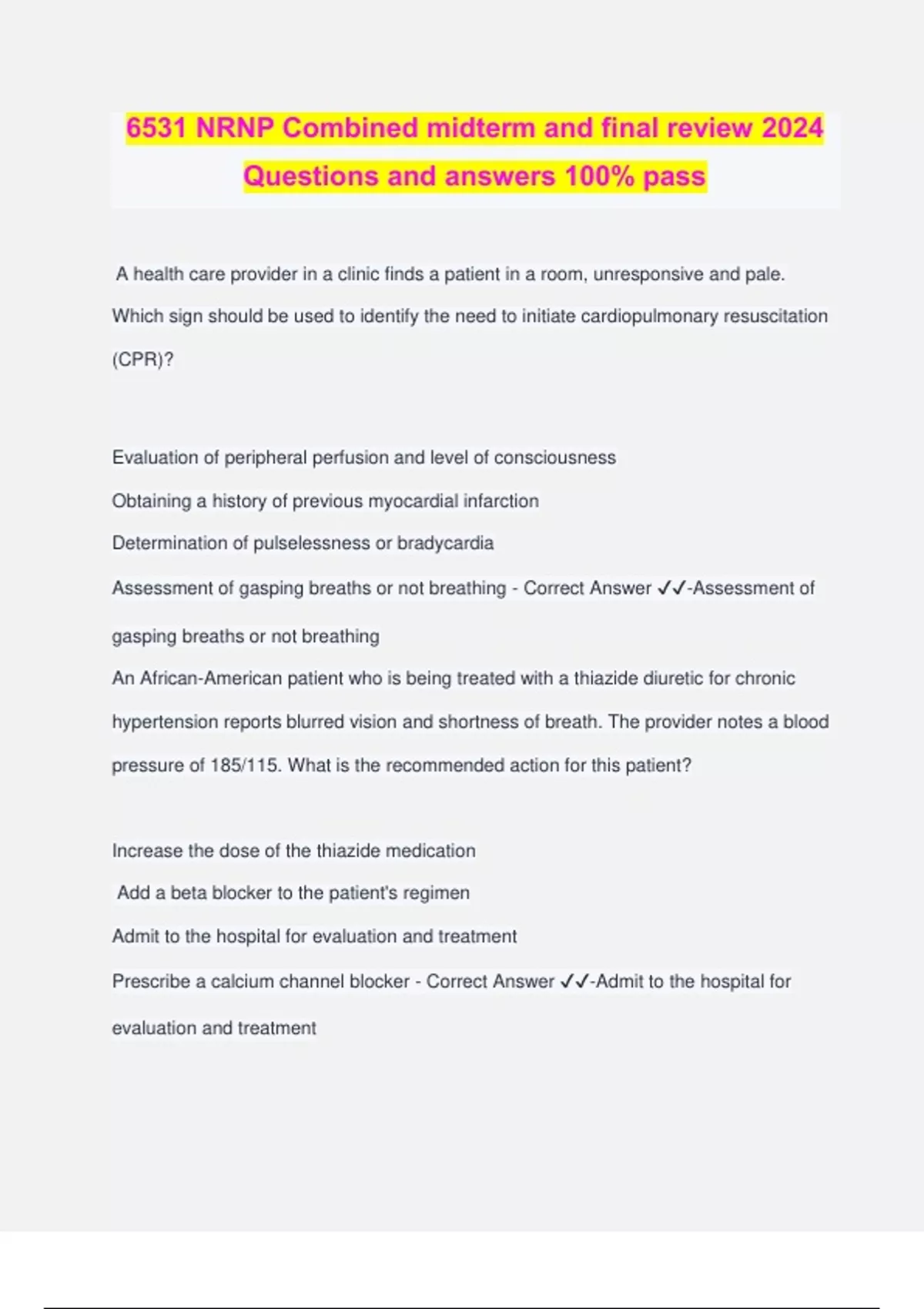 6531 NRNP Combined midterm and final review 2024 Questions and answers 100% pass

A health care provider in a clinic finds a patient in a room, unresponsive and pale. Which sign should be used to identify the need to initiate cardiopulmonary resuscitation (CPR)?

Evaluation of peripheral perfusion and level of consciousness

Obtaining a history of previous myocardial infarction

Determination of pulselessness or bradycardia

Assessment of gasping breaths or not breathing - Correct Answer ✓✓-Assessment of gasping breaths or not breathing

An African-American patient who is being treated with a thiazide diuretic for chronic hypertension reports blurred vision and shortness of breath. The provider notes a blood pressure of 185/115. What is the recommended action for this patient?

Increase the dose of the thiazide medication

Add a beta blocker to the patient's regimen

Admit to the hospital for evaluation and treatment

Prescribe a calcium channel blocker - Correct Answer ✓✓-Admit to the hospital for evaluation and treatment